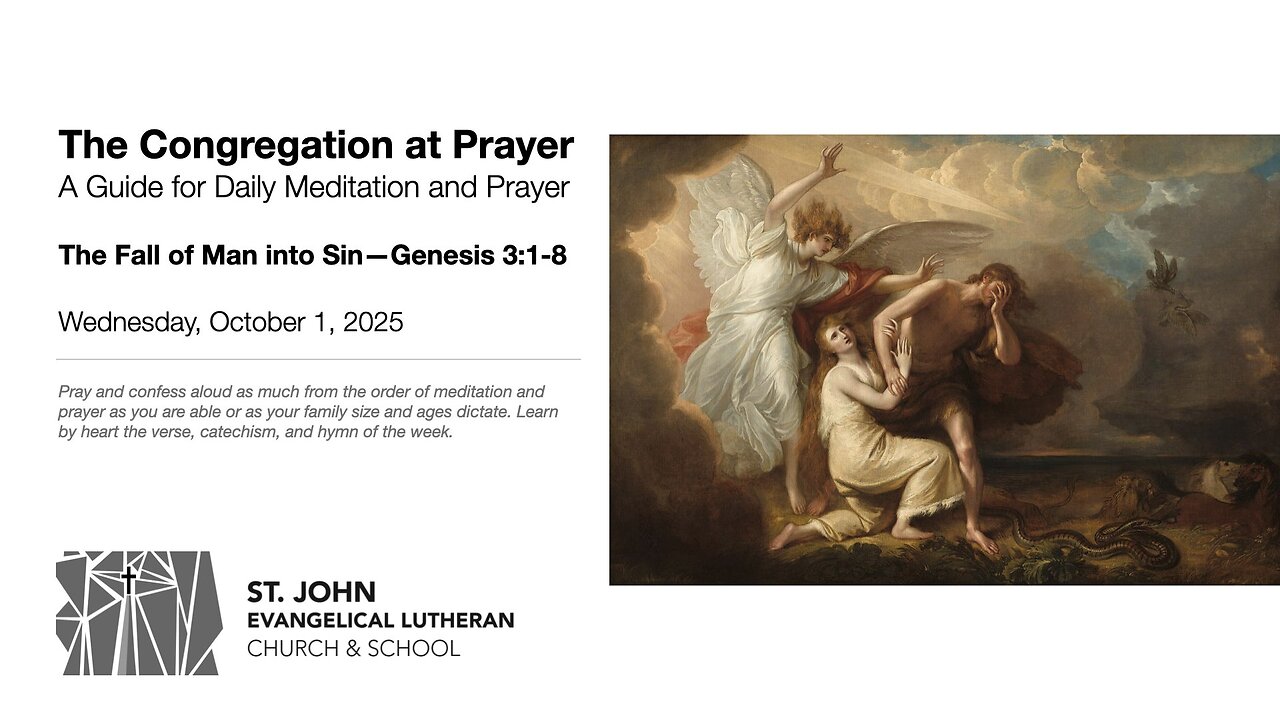 The Congregation at Prayer
A Guide for Daily Meditation and Prayer

The Fall of Man into Sin—Genesis 3:1-8

Wednesday, October 1, 2025

Pray and confess aloud as much from the order of meditation and prayer as you are able or as your family size and ages dictate. Learn by heart the verse, catechism, and hymn of the week.

ST. JOHN
EVANGELICAL LUTHERAN
CHURCH & SCHOOL